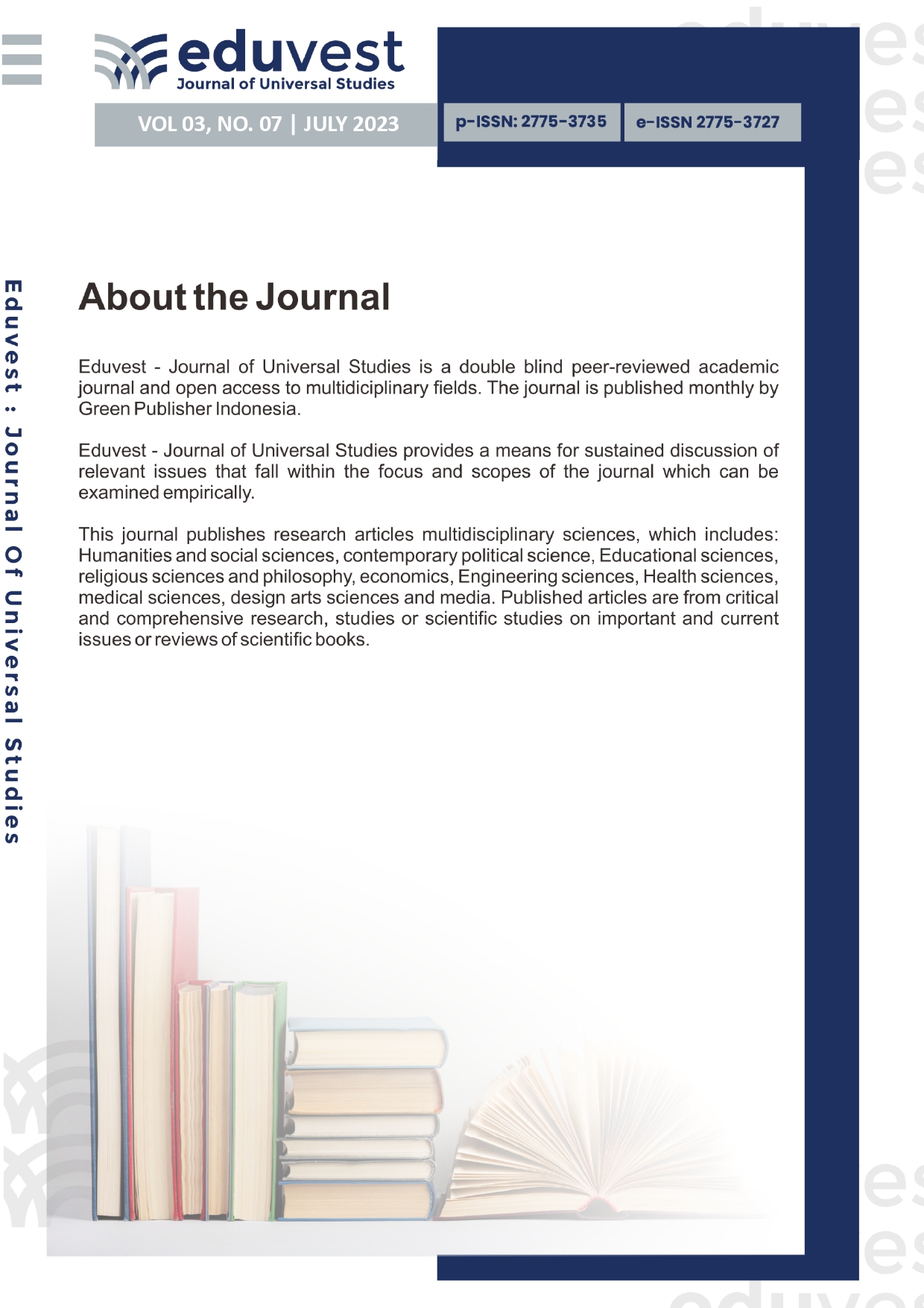 eduvest
Journal of Universal Studies

VOL 03, NO. 07 | JULY 2023

p-ISSN: 2775-3735

e-ISSN 2775-3727

Eduvest : Journal Of Universal Studies

About the Journal

Eduvest - Journal of Universal Studies is a double blind peer-reviewed academic journal and open access to multidiciplinary fields. The journal is published monthly by Green Publisher Indonesia.

Eduvest - Journal of Universal Studies provides a means for sustained discussion of relevant issues that fall within the focus and scopes of the journal which can be examined empirically.

This journal publishes research articles multidisciplinary sciences, which includes: Humanities and social sciences, contemporary political science, Educational sciences, religious sciences and philosophy, economics, Engineering sciences, Health sciences, medical sciences, design arts sciences and media. Published articles are from critical and comprehensive research, studies or scientific studies on important and current issues or reviews of scientific books.